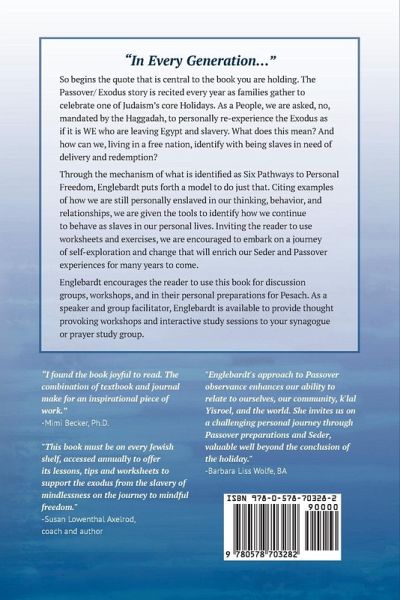 "In Every Generation..."

So begins the quote that is central to the book you are holding. The Passover/ Exodus story is recited every year as families gather to celebrate one of Judaism's core Holidays. As a People, we are asked, no, mandated by the Haggadah, to personally re-experience the Exodus as if it is WE who are leaving Egypt and slavery. What does this mean? And how can we, living in a free nation, identify with being slaves in need of delivery and redemption?

Through the mechanism of what is identified as Six Pathways to Personal Freedom, Englebardt puts forth a model to do just that. Citing examples of how we are still personally enslaved in our thinking, behavior, and relationships, we are given the tools to identify how we continue to behave as slaves in our personal lives. Inviting the reader to use worksheets and exercises, we are encouraged to embark on a journey of self-exploration and change that will enrich our Seder and Passover experiences for many years to come.

Englebardt encourages the reader to use this book for discussion groups, workshops, and in their personal preparations for Pesach. As a speaker and group facilitator, Englebardt is available to provide thought provoking workshops and interactive study sessions to your synagogue or prayer study group.

"I found the book joyful to read. The combination of textbook and journal make for an inspirational piece of work."
-Mimi Becker, Ph.D.

"This book must be on every Jewish shelf, accessed annually to offer its lessons, tips and worksheets to support the exodus from the slavery of mindlessness on the journey to mindful freedom."
-Susan Lowenthal Axelrod, coach and author

"Englebardt's approach to Passover observance enhances our ability to relate to ourselves, our community, k'lal Yisroel, and the world. She invites us on a challenging personal journey through Passover preparations and Seder, valuable well beyond the conclusion of the holiday."
-Barbara Liss Wolfe, BA

ISBN 978-0-578-70328-2
90000
9 780578 703282